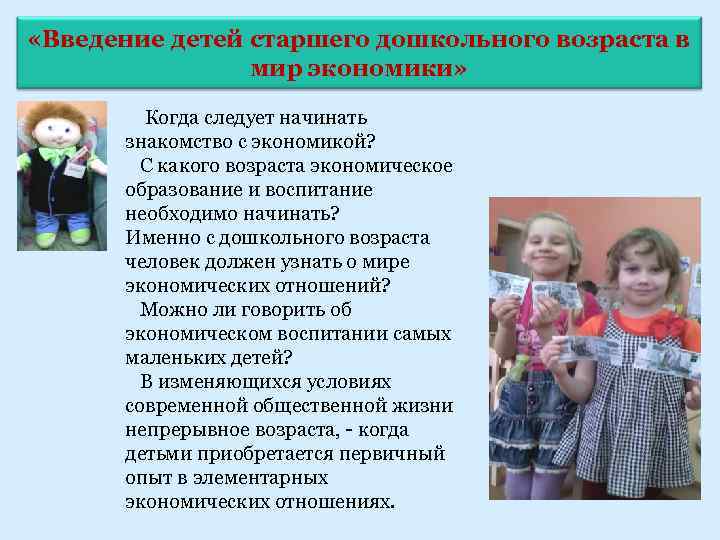 «Введение детей старшего дошкольного возраста в мир экономики»

Когда следует начинать знакомство с экономикой?

С какого возраста экономическое образование и воспитание необходимо начинать?
Именно с дошкольного возраста человек должен узнать о мире экономических отношений?

Можно ли говорить об экономическом воспитании самых маленьких детей?

В изменяющихся условиях современной общественной жизни непрерывное возраста, - когда детьми приобретается первичный опыт в элементарных экономических отношениях.